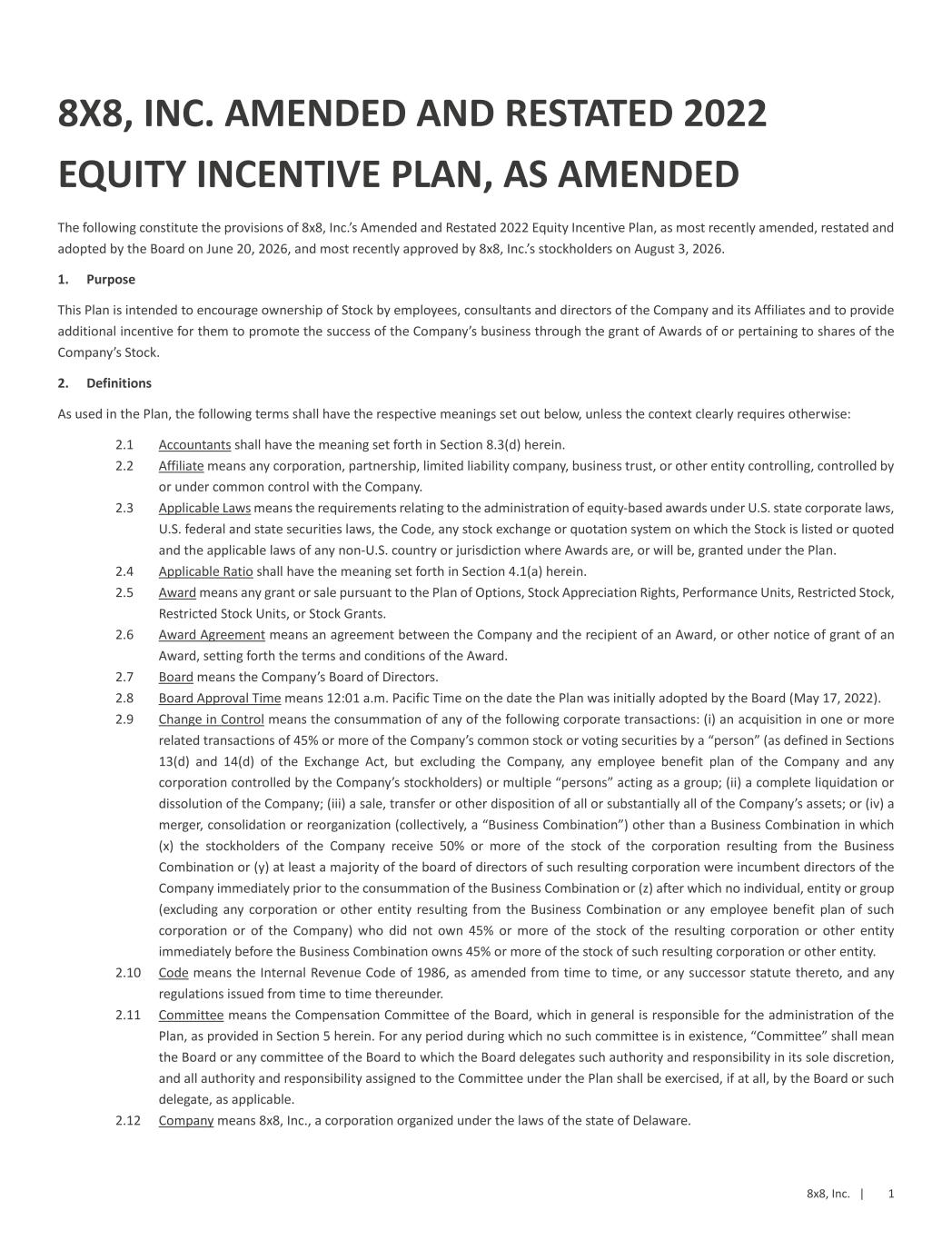 8X8, INC. AMENDED AND RESTATED 2022 EQUITY INCENTIVE PLAN, AS AMENDED

The following constitute the provisions of 8x8, Inc.'s Amended and Restated 2022 Equity Incentive Plan, as most recently amended, restated and adopted by the Board on June 20, 2026, and most recently approved by 8x8, Inc.'s stockholders on August 3, 2026.

1. Purpose

This Plan is intended to encourage ownership of Stock by employees, consultants and directors of the Company and its Affiliates and to provide additional incentive for them to promote the success of the Company's business through the grant of Awards of or pertaining to shares of the Company's Stock.

2. Definitions

As used in the Plan, the following terms shall have the respective meanings set out below, unless the context clearly requires otherwise:

2.1 Accountants shall have the meaning set forth in Section 8.3(d) herein.
2.2 Affiliate means any corporation, partnership, limited liability company, business trust, or other entity controlling, controlled by or under common control with the Company.
2.3 Applicable Laws means the requirements relating to the administration of equity-based awards under U.S. state corporate laws, U.S. federal and state securities laws, the Code, any stock exchange or quotation system on which the Stock is listed or quoted and the applicable laws of any non-U.S. country or jurisdiction where Awards are, or will be, granted under the Plan.
2.4 Applicable Ratio shall have the meaning set forth in Section 4.1(a) herein.
2.5 Award means any grant or sale pursuant to the Plan of Options, Stock Appreciation Rights, Performance Units, Restricted Stock, Restricted Stock Units, or Stock Grants.
2.6 Award Agreement means an agreement between the Company and the recipient of an Award, or other notice of grant of an Award, setting forth the terms and conditions of the Award.
2.7 Board means the Company's Board of Directors.
2.8 Board Approval Time means 12:01 a.m. Pacific Time on the date the Plan was initially adopted by the Board (May 17, 2022).
2.9 Change in Control means the consummation of any of the following corporate transactions: (i) an acquisition in one or more related transactions of 45% or more of the Company's common stock or voting securities by a "person" (as defined in Sections 13(d) and 14(d) of the Exchange Act, but excluding the Company, any employee benefit plan of the Company and any corporation controlled by the Company's stockholders) or multiple "persons" acting as a group; (ii) a complete liquidation or dissolution of the Company; (iii) a sale, transfer or other disposition of all or substantially all of the Company's assets; or (iv) a merger, consolidation or reorganization (collectively, a "Business Combination") other than a Business Combination in which (x) the stockholders of the Company receive 50% or more of the stock of the corporation resulting from the Business Combination or (y) at least a majority of the board of directors of such resulting corporation were incumbent directors of the Company immediately prior to the consummation of the Business Combination or (z) after which no individual, entity or group (excluding any corporation or other entity resulting from the Business Combination or any employee benefit plan of such corporation or of the Company) who did not own 45% or more of the stock of the resulting corporation or other entity immediately before the Business Combination owns 45% or more of the stock of such resulting corporation or other entity.
2.10 Code means the Internal Revenue Code of 1986, as amended from time to time, or any successor statute thereto, and any regulations issued from time to time thereunder.
2.11 Committee means the Compensation Committee of the Board, which in general is responsible for the administration of the Plan, as provided in Section 5 herein. For any period during which no such committee is in existence, "Committee" shall mean the Board or any committee of the Board to which the Board delegates such authority and responsibility in its sole discretion, and all authority and responsibility assigned to the Committee under the Plan shall be exercised, if at all, by the Board or such delegate, as applicable.
2.12 Company means 8x8, Inc., a corporation organized under the laws of the state of Delaware.

8x8, Inc. | 1